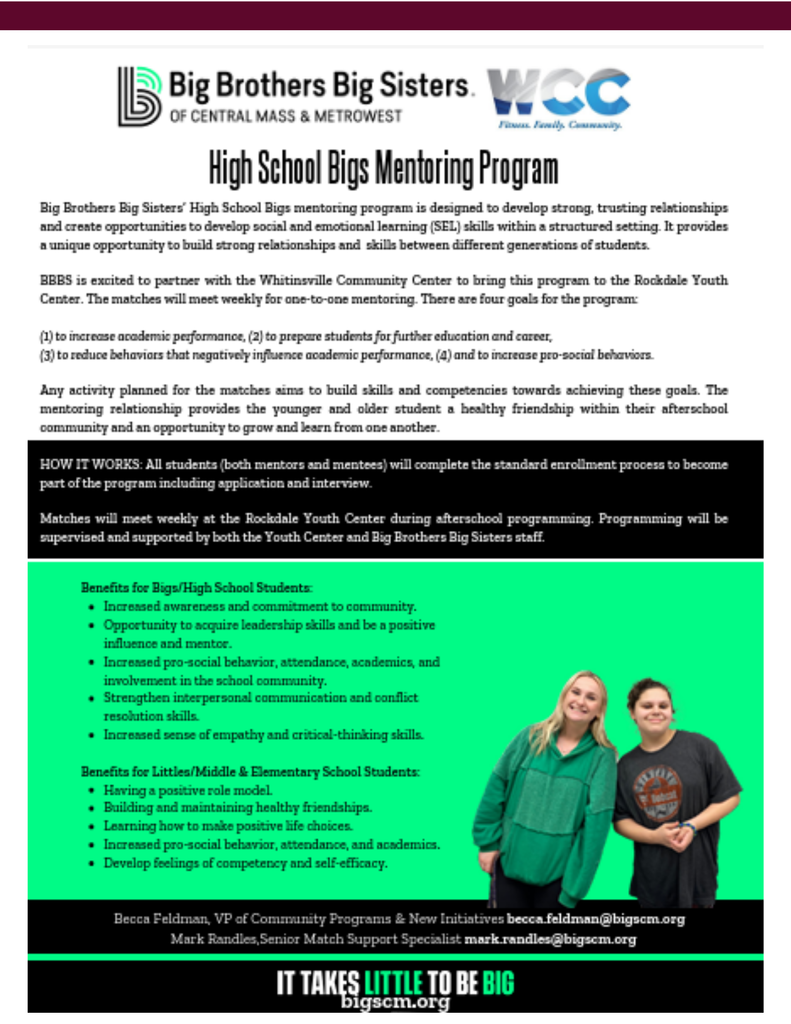 Big Brothers Big Sisters.
OF CENTRAL MASS & METROWEST

WCC
Fitness. Family. Community.

High School Bigs Mentoring Program

Big Brothers Big Sisters' High School Bigs mentoring program is designed to develop strong, trusting relationships and create opportunities to develop social and emotional learning (SEL) skills within a structured setting. It provides a unique opportunity to build strong relationships and skills between different generations of students.

BBBS is excited to partner with the Whitinsville Community Center to bring this program to the Rockdale Youth Center. The matches will meet weekly for one-to-one mentoring. There are four goals for the program:

(1) to increase academic performance, (2) to prepare students for further education and career,
(3) to reduce behaviors that negatively influence academic performance, (4) and to increase pro-social behaviors.

Any activity planned for the matches aims to build skills and competencies towards achieving these goals. The mentoring relationship provides the younger and older student a healthy friendship within their afterschool community and an opportunity to grow and learn from one another.

HOW IT WORKS: All students (both mentors and mentees) will complete the standard enrollment process to become part of the program including application and interview.

Matches will meet weekly at the Rockdale Youth Center during afterschool programming. Programming will be supervised and supported by both the Youth Center and Big Brothers Big Sisters staff.

Benefits for Bigs/High School Students:
• Increased awareness and commitment to community.
• Opportunity to acquire leadership skills and be a positive influence and mentor.
• Increased pro-social behavior, attendance, academics, and involvement in the school community.
• Strengthen interpersonal communication and conflict resolution skills.
• Increased sense of empathy and critical-thinking skills.

Benefits for Littles/Middle & Elementary School Students:
• Having a positive role model.
• Building and maintaining healthy friendships.
• Learning how to make positive life choices.
• Increased pro-social behavior, attendance, and academics.
• Develop feelings of competency and self-efficacy.

Becca Feldman, VP of Community Programs & New Initiatives becca.feldman@bigscm.org
Mark Randles,Senior Match Support Specialist mark.randles@bigscm.org

IT TAKES LITTLE TO BE BIG
bigscm.org